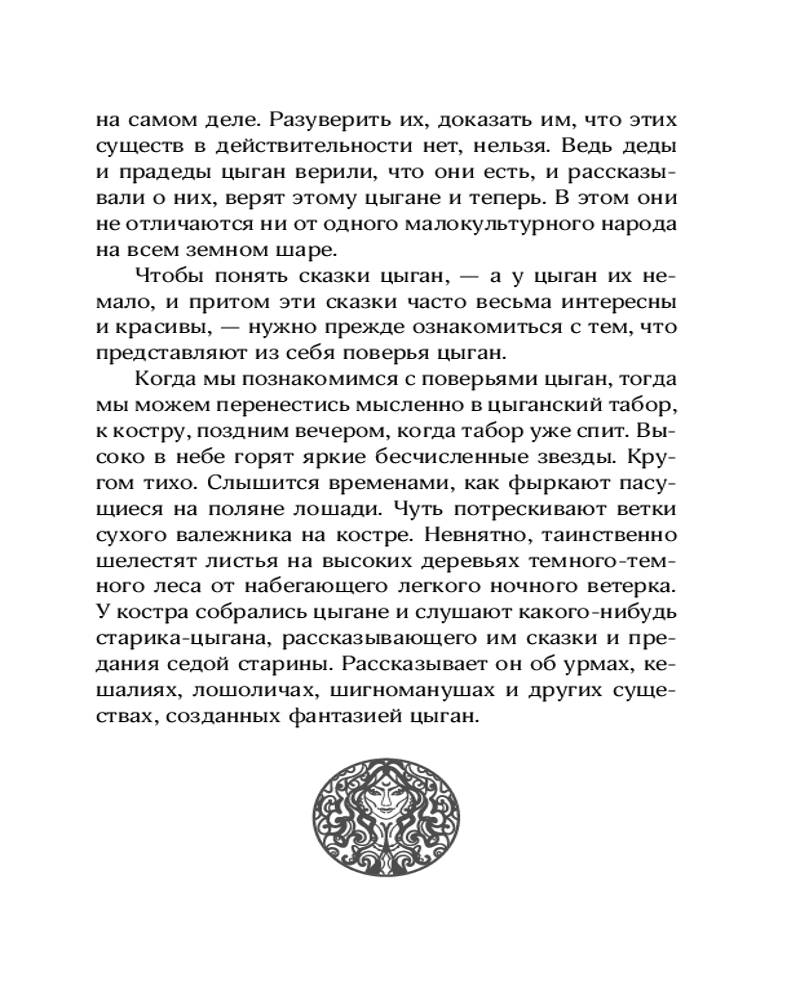 на самом деле. Разуверить их, доказать им, что этих существ в действительности нет, нельзя. Ведь деды и прадеды цыган верили, что они есть, и рассказывали о них, верят этому цыгане и теперь. В этом они не отличаются ни от одного малокультурного народа на всем земном шаре.

Чтобы понять сказки цыган, — а у цыган их немало, и притом эти сказки часто весьма интересны и красивы, — нужно прежде ознакомиться с тем, что представляют из себя поверья цыган.

Когда мы познакомимся с поверьями цыган, тогда мы можем перенестись мысленно в цыганский табор, к костру, поздним вечером, когда табор уже спит. Высоко в небе горят яркие бесчисленные звезды. Кругом тихо. Слышится временами, как фыркают пасущиеся на поляне лошади. Чуть потрескивают ветки сухого валежника на костре. Невнятно, таинственно шелестят листья на высоких деревьях темного-темного леса от набегающего легкого ночного ветерка. У костра собрались цыгане и слушают какого-нибудь старика-цыгана, рассказывающего им сказки и предания седой старины. Рассказывает он об урмах, кешалиях, лошоличах, шигноманушах и других существах, созданных фантазией цыган.